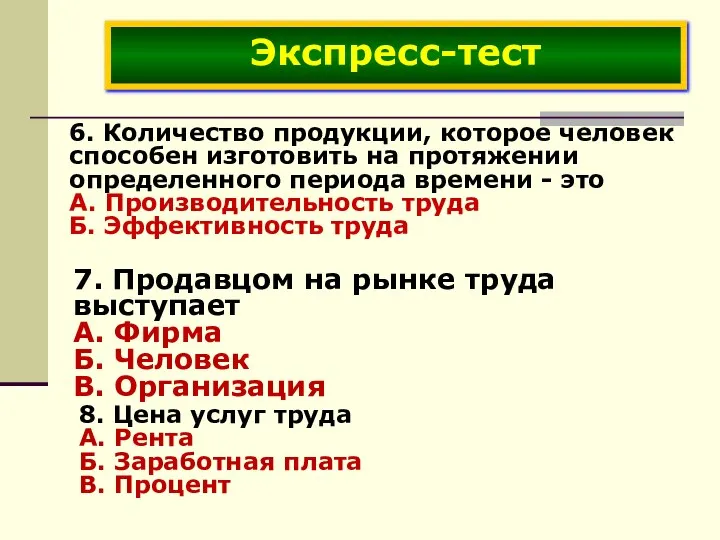 Экспресс-тест

6. Количество продукции, которое человек способен изготовить на протяжении определенного периода времени - это
А. Производительность труда
Б. Эффективность труда

7. Продавцом на рынке труда выступает
А. Фирма
Б. Человек
В. Организация

8. Цена услуг труда
А. Рента
Б. Заработная плата
В. Процент